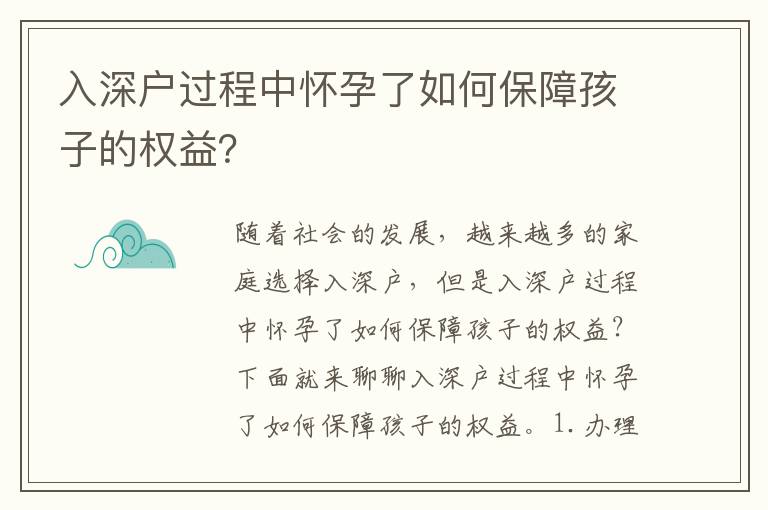 入深户过程中怀孕了如何保障孩子的权益?

随着社会的发展，越来越多的家庭选择入深户，但是入深户过程中怀孕了如何保障孩子的权益？下面就来聊聊入深户过程中怀孕了如何保障孩子的权益。1. 办理